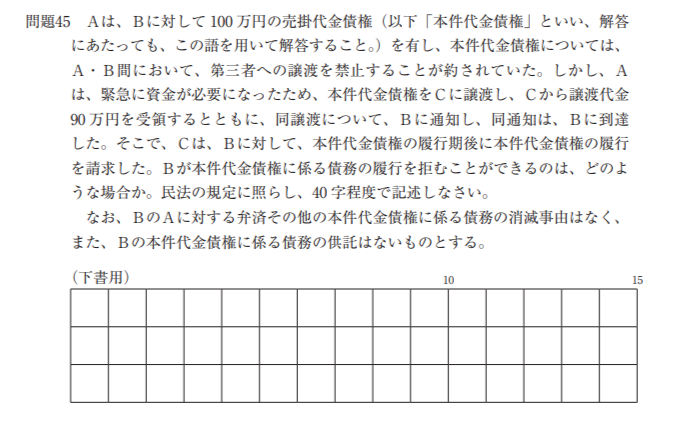 問題45　Aは、Bに対して100万円の売掛代金債権（以下「本件代金債権」といい、解答にあたっても、この語を用いて解答すること。）を有し、本件代金債権については、A・B間において、第三者への譲渡を禁止することが約されていた。しかし、Aは、緊急に資金が必要になったため、本件代金債権をCに譲渡し、Cから譲渡代金90万円を受領するとともに、同譲渡について、Bに通知し、同通知は、Bに到達した。そこで、Cは、Bに対して、本件代金債権の履行期後に本件代金債権の履行を請求した。Bが本件代金債権に係る債務の履行を拒むことができるのは、どのような場合か。民法の規定に照らし、40字程度で記述しなさい。

なお、BのAに対する弁済その他の本件代金債権に係る債務の消滅事由はなく、また、Bの本件代金債権に係る債務の供託はないものとする。

（下書用）

10

15